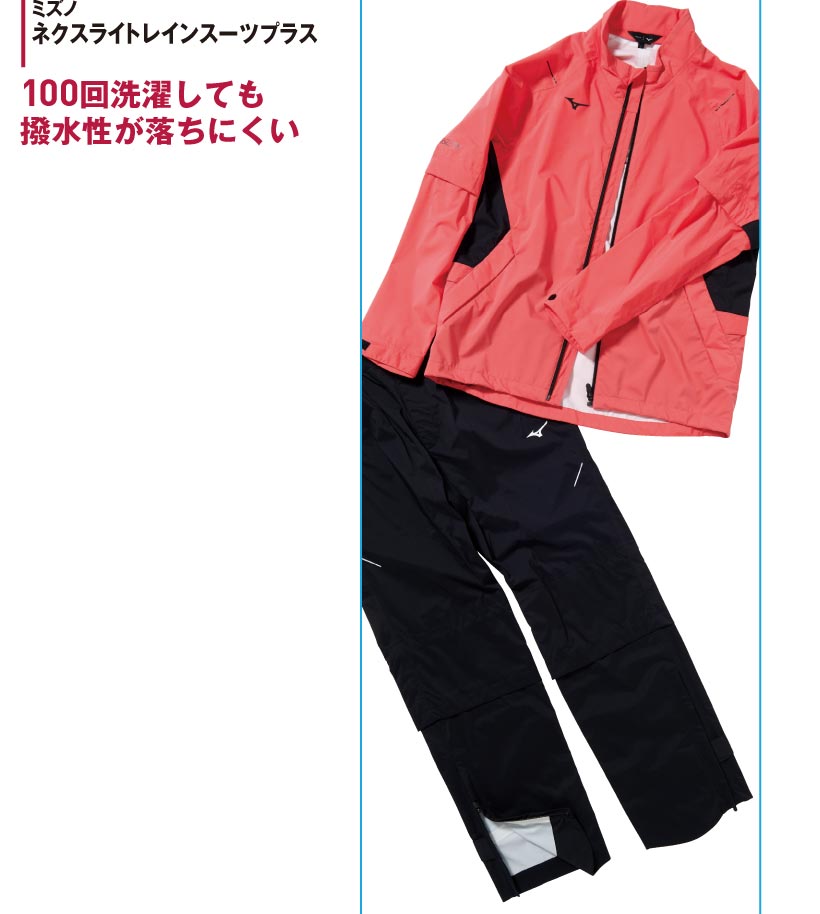 ミズノ
ネクスライトレインスーツプラス

100回洗濯しても
撥水性が落ちにくい